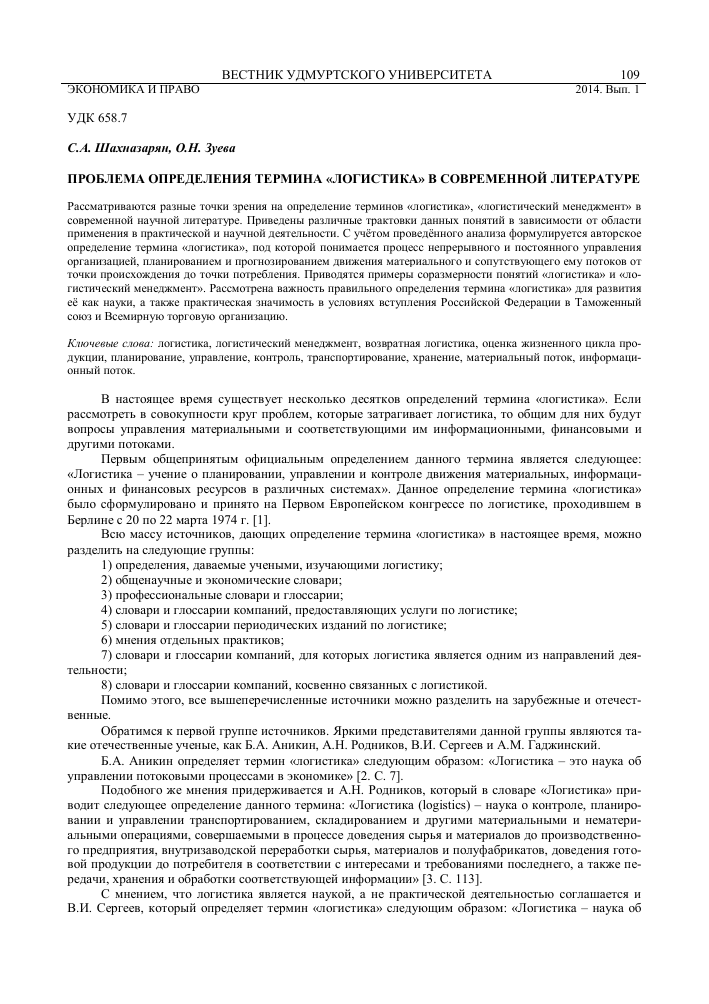 ВЕСТНИК УДМУРТСКОГО УНИВЕРСИТЕТА 109
ЭКОНОМИКА И ПРАВО 2014. Вып. 1

УДК 658.7

С.А. Шахназарян, О.Н. Зуева

ПРОБЛЕМА ОПРЕДЕЛЕНИЯ ТЕРМИНА «ЛОГИСТИКА» В СОВРЕМЕННОЙ ЛИТЕРАТУРЕ

Рассматриваются разные точки зрения на определение терминов «логистика», «логистический менеджмент» в современной научной литературе. Приведены различные трактовки данных понятий в зависимости от области применения в практической и научной деятельности. С учётом проведённого анализа формулируется авторское определение термина «логистика», под которой понимается процесс непрерывного и постоянного управления организацией, планированием и прогнозированием движения материального и сопутствующего ему потоков от точки происхождения до точки потребления. Приводятся примеры соразмерности понятий «логистика» и «логистический менеджмент». Рассмотрена важность правильного определения термина «логистика» для развития её как науки, а также практическая значимость в условиях вступления Российской Федерации в Таможенный союз и Всемирную торговую организацию.

Ключевые слова: логистика, логистический менеджмент, возвратная логистика, оценка жизненного цикла продукции, планирование, управление, контроль, транспортирование, хранение, материальный поток, информационный поток.

В настоящее время существует несколько десятков определений термина «логистика». Если рассмотреть в совокупности круг проблем, которые затрагивает логистика, то общим для них будут вопросы управления материальными и соответствующими им информационными, финансовыми и другими потоками.

Первым общепринятым официальным определением данного термина является следующее: «Логистика – учение о планировании, управлении и контроле движения материальных, информационных и финансовых ресурсов в различных системах». Данное определение термина «логистика» было сформулировано и принято на Первом Европейском конгрессе по логистике, проходившем в Берлине с 20 по 22 марта 1974 г. [1].

Всю массу источников, дающих определение термина «логистика» в настоящее время, можно разделить на следующие группы:

1) определения, даваемые учеными, изучающими логистику;
2) общенаучные и экономические словари;
3) профессиональные словари и глоссарии;
4) словари и глоссарии компаний, предоставляющих услуги по логистике;
5) словари и глоссарии периодических изданий по логистике;
6) мнения отдельных практиков;
7) словари и глоссарии компаний, для которых логистика является одним из направлений деятельности;
8) словари и глоссарии компаний, косвенно связанных с логистикой.

Помимо этого, все вышеперечисленные источники можно разделить на зарубежные и отечественные.

Обратимся к первой группе источников. Яркими представителями данной группы являются такие отечественные ученые, как Б.А. Аникин, А.Н. Родников, В.И. Сергеев и А.М. Гаджинский.

Б.А. Аникин определяет термин «логистика» следующим образом: «Логистика – это наука об управлении потоковыми процессами в экономике» [2. С. 7].

Подобного же мнения придерживается и А.Н. Родников, который в словаре «Логистика» приводит следующее определение данного термина: «Логистика (logistics) – наука о контроле, планировании и управлении транспортированием, складированием и другими материальными и нематериальными операциями, совершаемыми в процессе доведения сырья и материалов до производственного предприятия, внутризаводской переработки сырья, материалов и полуфабрикатов, доведения готовой продукции до потребителя в соответствии с интересами и требованиями последнего, а также передачи, хранения и обработки соответствующей информации» [3. С. 113].

С мнением, что логистика является наукой, а не практической деятельностью соглашается и В.И. Сергеев, который определяет термин «логистика» следующим образом: «Логистика – наука об